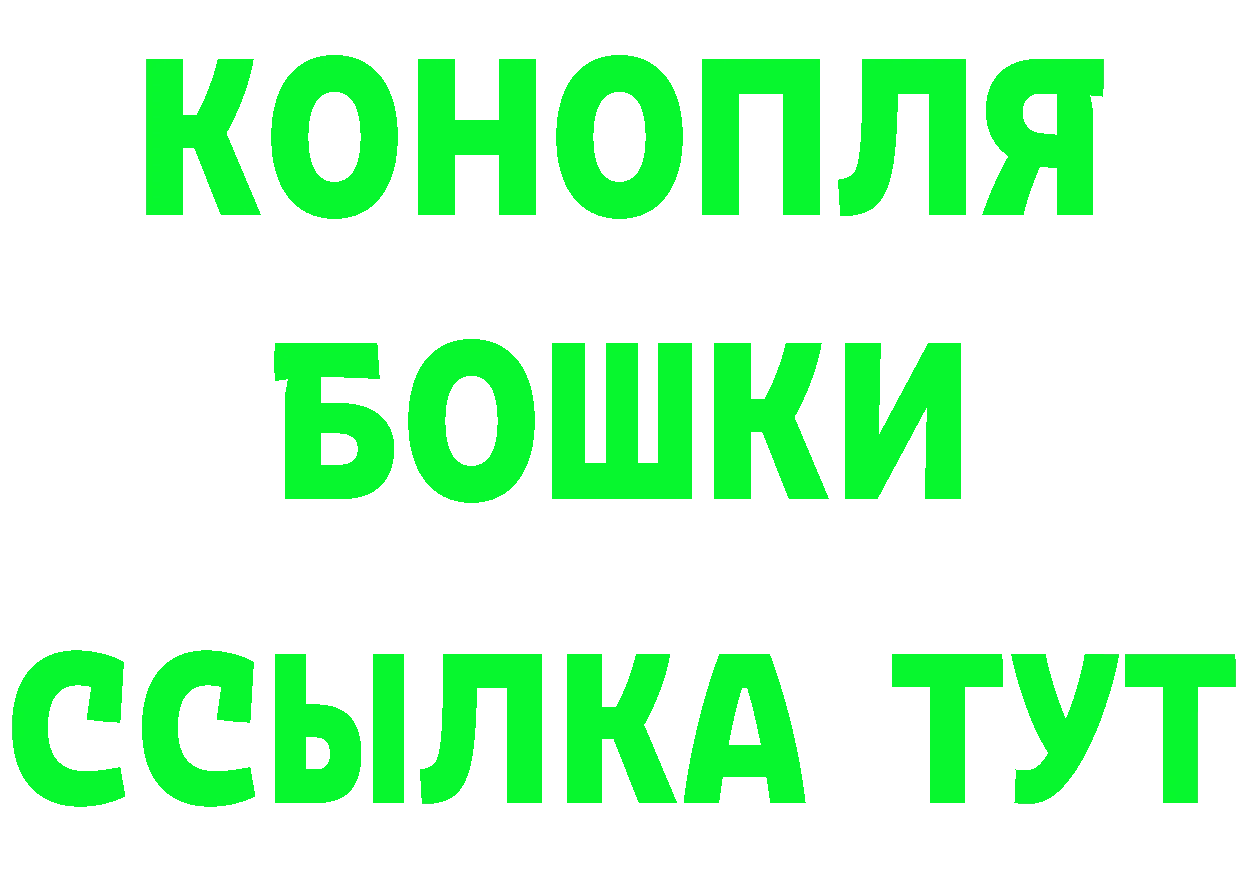 КОНОПЛЯ
БОШКИ
ССЫЛКА ТУТ